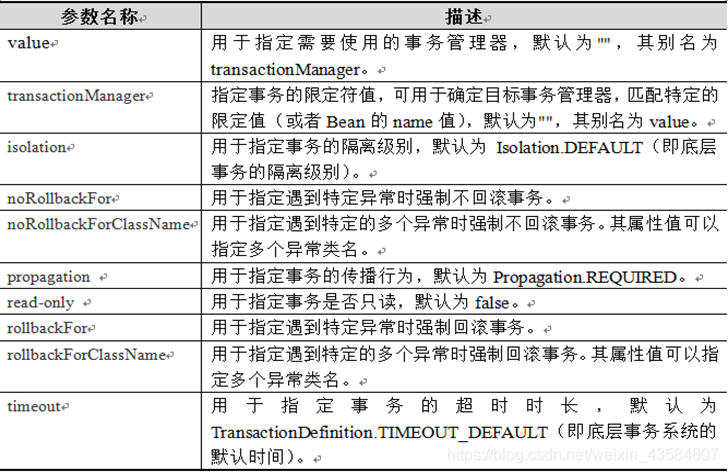 | 参数名称 | 描述 |
|---|---|
| value | 用于指定需要使用的事务管理器，默认为""，其别名为 transactionManager。 |
| transactionManager | 指定事务的限定符值，可用于确定目标事务管理器，匹配特定的限定值（或者 Bean 的 name 值），默认为""，其别名为 value。 |
| isolation | 用于指定事务的隔离级别，默认为 Isolation.DEFAULT（即底层事务的隔离级别）。 |
| noRollbackFor | 用于指定遇到特定异常时强制不回滚事务。 |
| noRollbackForClassName | 用于指定遇到特定的多个异常时强制不回滚事务。其属性值可以指定多个异常类名。 |
| propagation | 用于指定事务的传播行为，默认为 Propagation.REQUIRED。 |
| read-only | 用于指定事务是否只读，默认为 false。 |
| rollbackFor | 用于指定遇到特定异常时强制回滚事务。 |
| rollbackForClassName | 用于指定遇到特定的多个异常时强制回滚事务。其属性值可以指定多个异常类名。 |
| timeout | 用于指定事务的超时时长，默认为 TransactionDefinition.TIMEOUT_DEFAULT（即底层事务系统的默认时间）。 |

https://blog.csdn.net/weixin_43584807